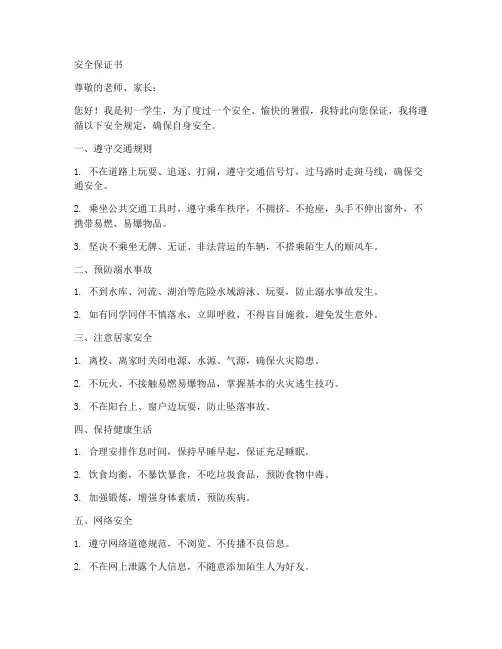 安全保证书

尊敬的老师、家长：

您好！我是初一学生，为了度过一个安全、愉快的暑假，我特此向您保证，我将遵循以下安全规定，确保自身安全。

一、遵守交通规则

1. 不在道路上玩耍、追逐、打闹，遵守交通信号灯，过马路时走斑马线，确保交通安全。

2. 乘坐公共交通工具时，遵守乘车秩序，不拥挤、不抢座，头手不伸出窗外，不携带易燃、易爆物品。

3. 坚决不乘坐无牌、无证、非法营运的车辆，不搭乘陌生人的顺风车。

二、预防溺水事故

1. 不到水库、河流、湖泊等危险水域游泳、玩耍，防止溺水事故发生。

2. 如有同学同伴不慎落水，立即呼救，不得盲目施救，避免发生意外。

三、注意居家安全

1. 离校、离家时关闭电源、水源、气源，确保火灾隐患。

2. 不玩火、不接触易燃易爆物品，掌握基本的火灾逃生技巧。

3. 不在阳台上、窗户边玩耍，防止坠落事故。

四、保持健康生活

1. 合理安排作息时间，保持早睡早起，保证充足睡眠。

2. 饮食均衡，不暴饮暴食，不吃垃圾食品，预防食物中毒。

3. 加强锻炼，增强身体素质，预防疾病。

五、网络安全

1. 遵守网络道德规范，不浏览、不传播不良信息。

2. 不在网上泄露个人信息，不随意添加陌生人为好友。